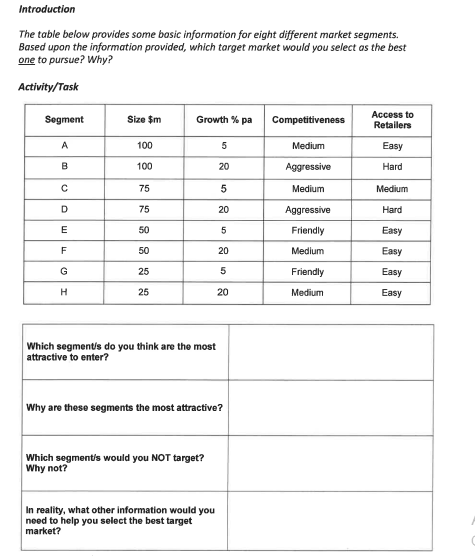 Introduction

The table below provides some basic information for eight different market segments. Based upon the information provided, which target market would you select as the best one to pursue? Why?

Activity/Task

| Segment | Size $m | Growth % pa | Competitiveness | Access to Retailers |
|---|---|---|---|---|
| A | 100 | 5 | Medium | Easy |
| B | 100 | 20 | Aggressive | Hard |
| C | 75 | 5 | Medium | Medium |
| D | 75 | 20 | Aggressive | Hard |
| E | 50 | 5 | Friendly | Easy |
| F | 50 | 20 | Medium | Easy |
| G | 25 | 5 | Friendly | Easy |
| H | 25 | 20 | Medium | Easy |

| | |
|---|---|
| Which segment/s do you think are the most attractive to enter? | |
| Why are these segments the most attractive? | |
| Which segment/s would you NOT target? Why not? | |
| In reality, what other information would you need to help you select the best target market? | |